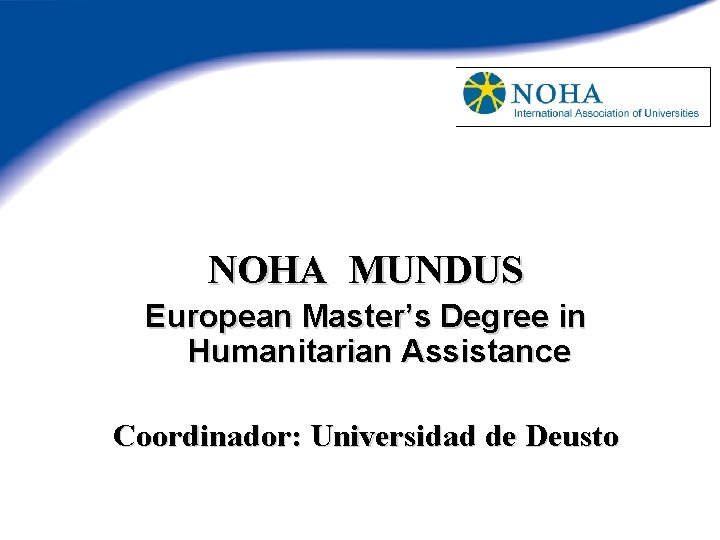 NOHA
International Association of Universities

NOHA MUNDUS

European Master's Degree in Humanitarian Assistance

Coordinador: Universidad de Deusto